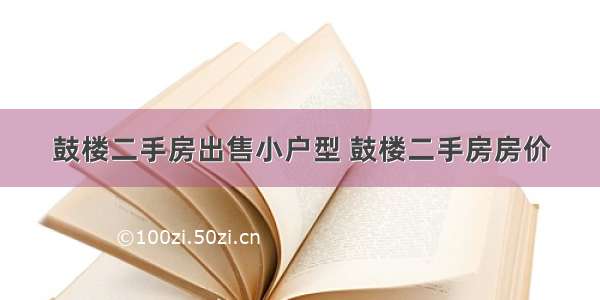 鼓楼二手房出售小户型 鼓楼二手房房价

©100zi.50zi.cn